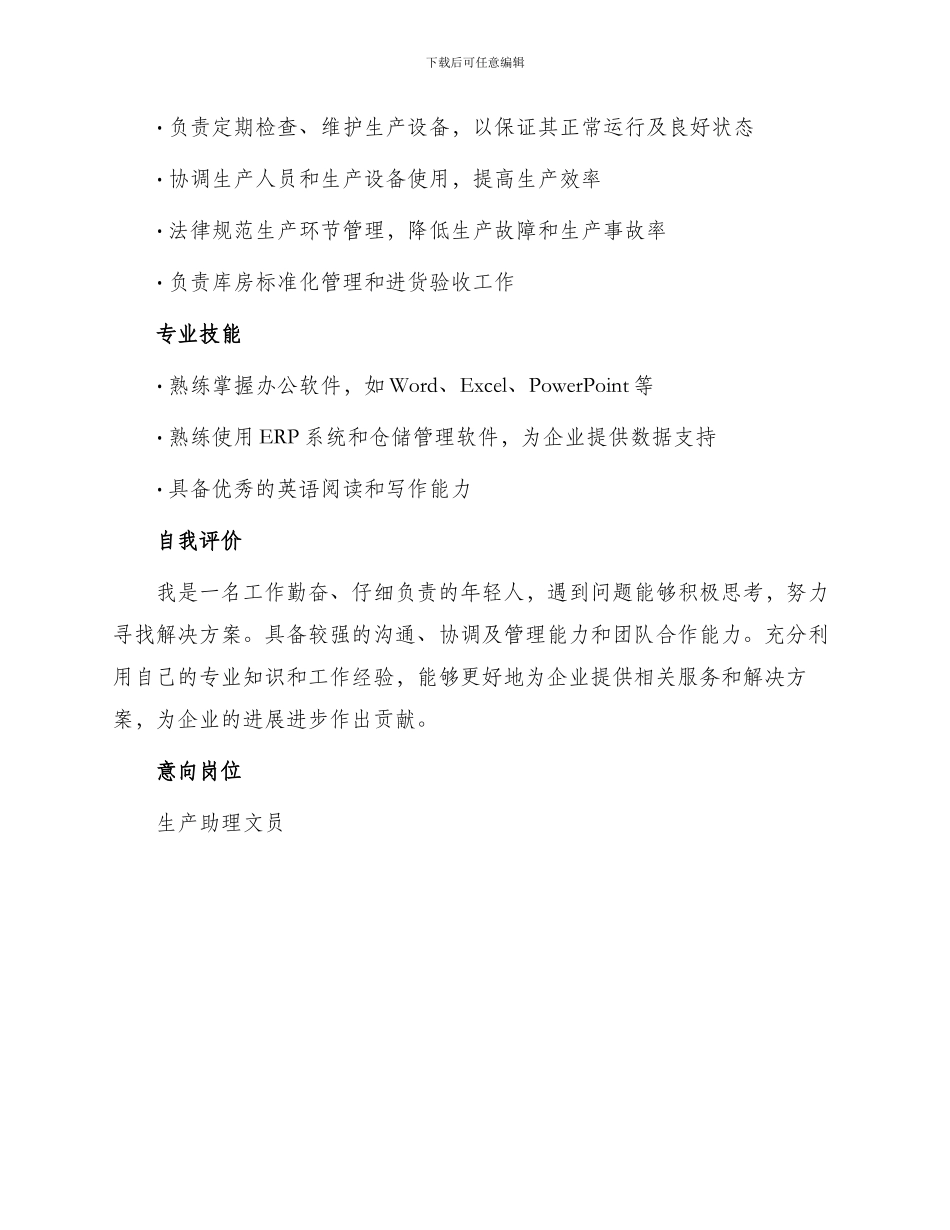 下载后可任意编辑

· 负责定期检查、维护生产设备，以保证其正常运行及良好状态

· 协调生产人员和生产设备使用，提高生产效率

· 法律规范生产环节管理，降低生产故障和生产事故率

· 负责库房标准化管理和进货验收工作

专业技能

· 熟练掌握办公软件，如 Word、Excel、PowerPoint 等

· 熟练使用 ERP 系统和仓储管理软件，为企业提供数据支持

· 具备优秀的英语阅读和写作能力

自我评价

我是一名工作勤奋、仔细负责的年轻人，遇到问题能够积极思考，努力寻找解决方案。具备较强的沟通、协调及管理能力和团队合作能力。充分利用自己的专业知识和工作经验，能够更好地为企业提供相关服务和解决方案，为企业的进展进步作出贡献。

意向岗位

生产助理文员